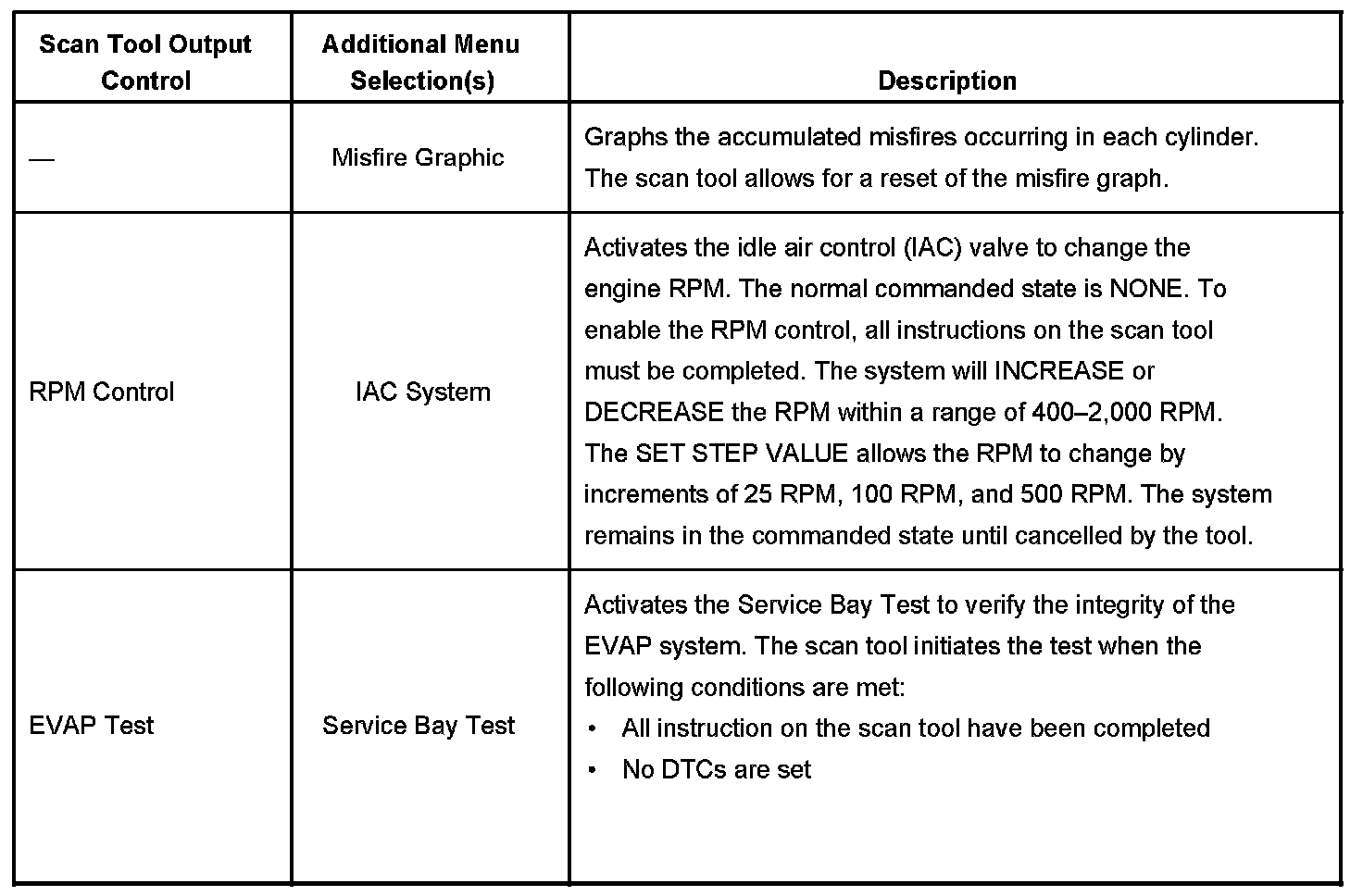 | Scan Tool Output Control | Additional Menu Selection(s) | Description |
|---|---|---|
| — | Misfire Graphic | Graphs the accumulated misfires occurring in each cylinder. The scan tool allows for a reset of the misfire graph. |
| RPM Control | IAC System | Activates the idle air control (IAC) valve to change the engine RPM. The normal commanded state is NONE. To enable the RPM control, all instructions on the scan tool must be completed. The system will INCREASE or DECREASE the RPM within a range of 400–2,000 RPM. The SET STEP VALUE allows the RPM to change by increments of 25 RPM, 100 RPM, and 500 RPM. The system remains in the commanded state until cancelled by the tool. |
| EVAP Test | Service Bay Test | Activates the Service Bay Test to verify the integrity of the EVAP system. The scan tool initiates the test when the following conditions are met: • All instruction on the scan tool have been completed • No DTCs are set |